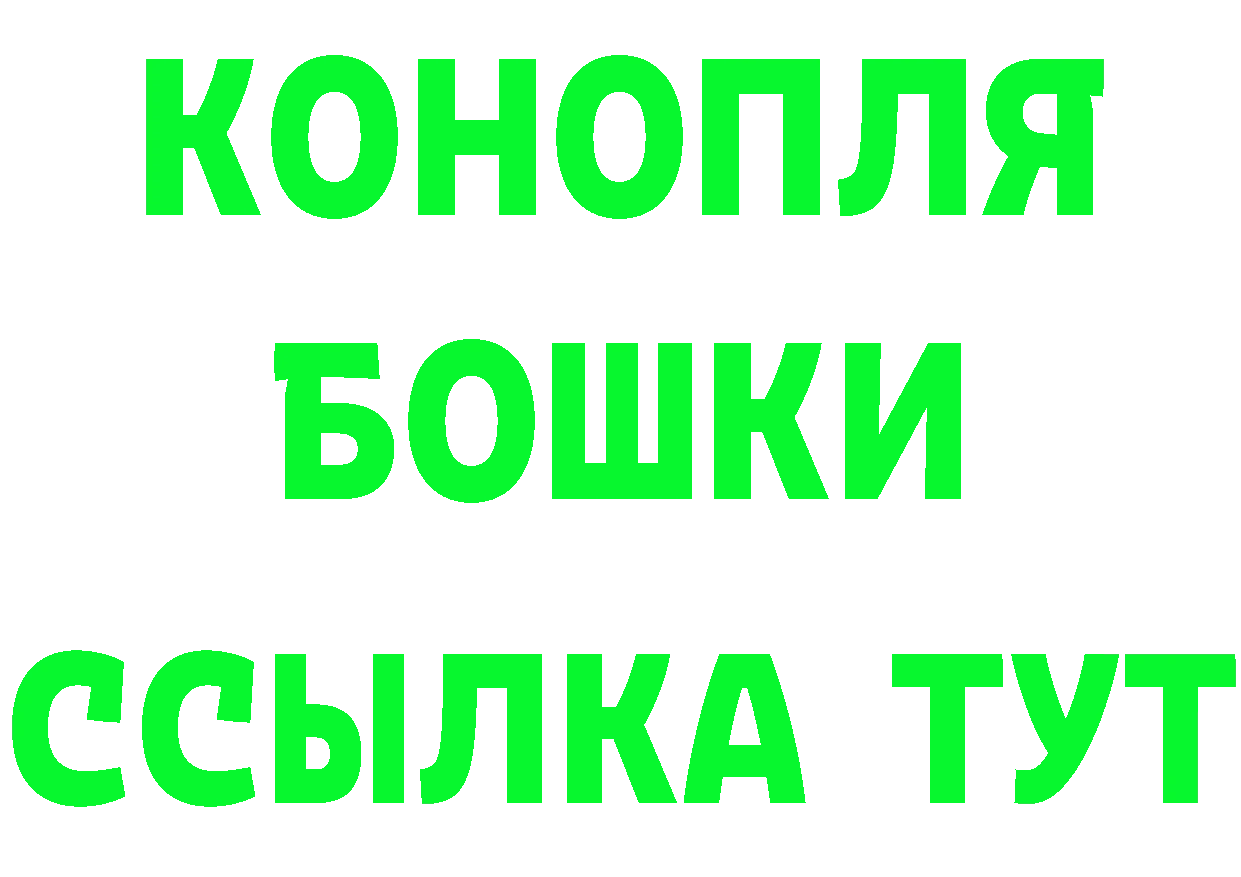 КОНОПЛЯ
БОШКИ
ССЫЛКА ТУТ